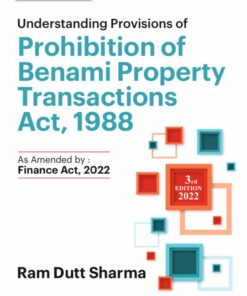 Understanding Provisions of

Prohibition of Benami Property Transactions Act, 1988

As Amended by :
Finance Act, 2022

3rd EDITION 2022

Ram Dutt Sharma